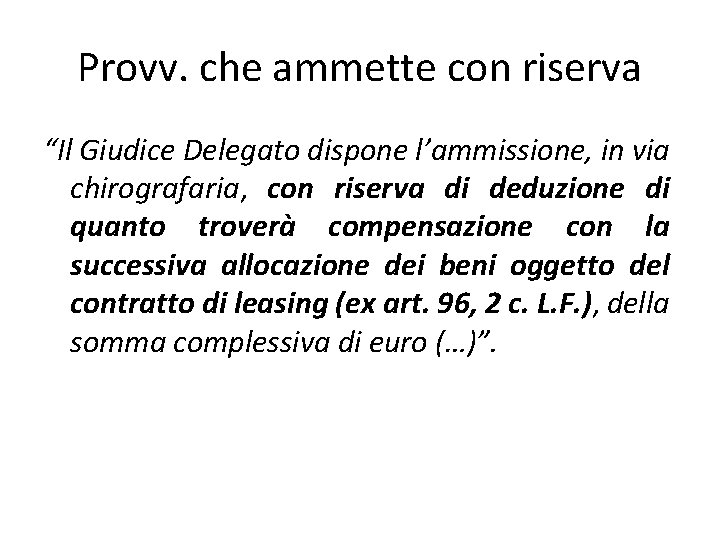 Provv. che ammette con riserva

“Il Giudice Delegato dispone l’ammissione, in via chirografaria, con riserva di deduzione di quanto troverà compensazione con la successiva allocazione dei beni oggetto del contratto di leasing (ex art. 96, 2 c. L.F.), della somma complessiva di euro (…)”.